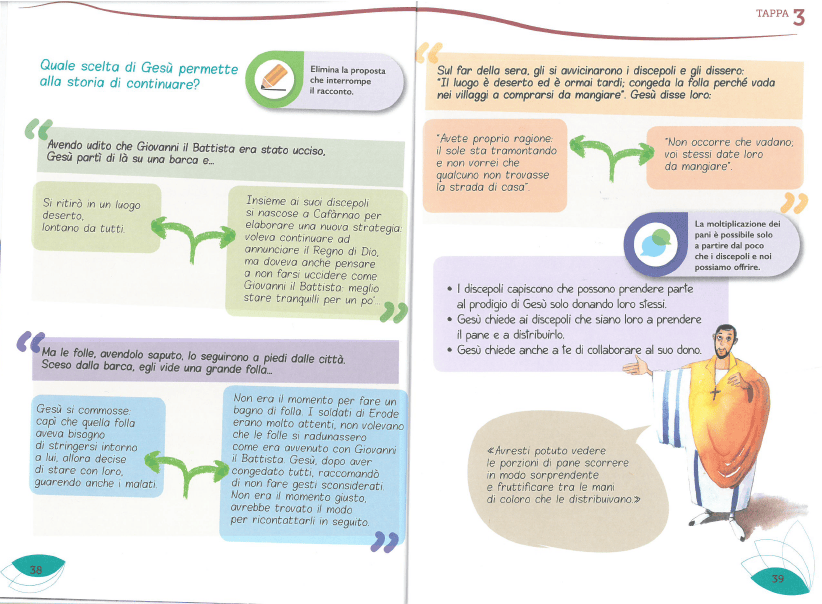 Quale scelta di Gesù permette alla storia di continuare?

Elimina la proposta che interrompe il racconto.

Avendo udito che Giovanni il Battista era stato ucciso, Gesù partì di là su una barca e...

Si ritirò in un luogo deserto, lontano da tutti.

Insieme ai suoi discepoli si nascose a Cafàrnao per elaborare una nuova strategia: voleva continuare ad annunciare il Regno di Dio, ma doveva anche pensare a non farsi uccidere come Giovanni il Battista: meglio stare tranquilli per un po'...

Ma le folle, avendolo saputo, lo seguirono a piedi dalle città. Sceso dalla barca, egli vide una grande folla...

Gesù si commosse: capì che quella folla aveva bisogno di stringersi intorno a lui, allora decise di stare con loro, guarendo anche i malati.

Non era il momento per fare un bagno di folla. I soldati di Erode erano molto attenti, non volevano che le folle si radunassero come era avvenuto con Giovanni il Battista. Gesù, dopo aver congedato tutti, raccomandò di non fare gesti sconsiderati. Non era il momento giusto, avrebbe trovato il modo per ricontattarli in seguito.

38

TAPPA 3

Sul far della sera, gli si avvicinarono i discepoli e gli dissero: "Il luogo è deserto ed è ormai tardi; congeda la folla perché vada nei villaggi a comprarsi da mangiare". Gesù disse loro:

"Avete proprio ragione: il sole sta tramontando e non vorrei che qualcuno non trovasse la strada di casa".

"Non occorre che vadano; voi stessi date loro da mangiare".

La moltiplicazione dei pani è possibile solo a partire dal poco che i discepoli e noi possiamo offrire.

• I discepoli capiscono che possono prendere parte al prodigio di Gesù solo donando loro stessi.
• Gesù chiede ai discepoli che siano loro a prendere il pane e a distribuirlo.
• Gesù chiede anche a te di collaborare al suo dono.

«Avresti potuto vedere le porzioni di pane scorrere in modo sorprendente e fruttificare tra le mani di coloro che le distribuivano.»

39